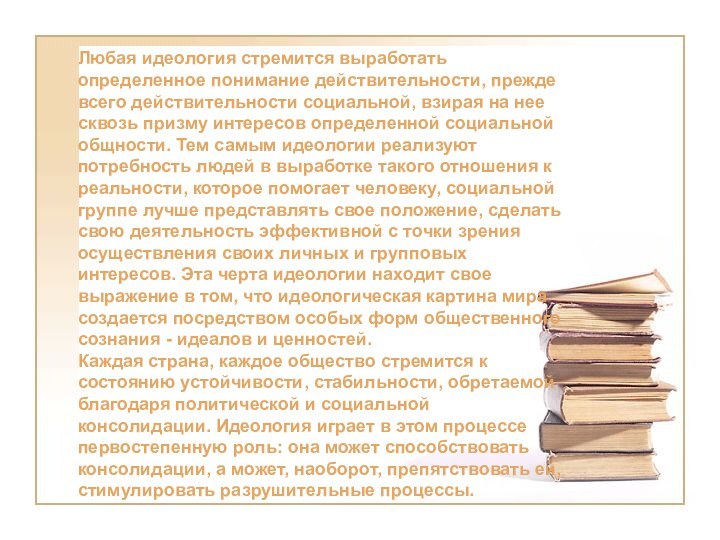 Любая идеология стремится выработать определенное понимание действительности, прежде всего действительности социальной, взирая на нее сквозь призму интересов определенной социальной общности. Тем самым идеологии реализуют потребность людей в выработке такого отношения к реальности, которое помогает человеку, социальной группе лучше представлять свое положение, сделать свою деятельность эффективной с точки зрения осуществления своих личных и групповых интересов. Эта черта идеологии находит свое выражение в том, что идеологическая картина мира создается посредством особых форм общественного сознания - идеалов и ценностей.
Каждая страна, каждое общество стремится к состоянию устойчивости, стабильности, обретаемой благодаря политической и социальной консолидации. Идеология играет в этом процессе первостепенную роль: она может способствовать консолидации, а может, наоборот, препятствовать ей, стимулировать разрушительные процессы.